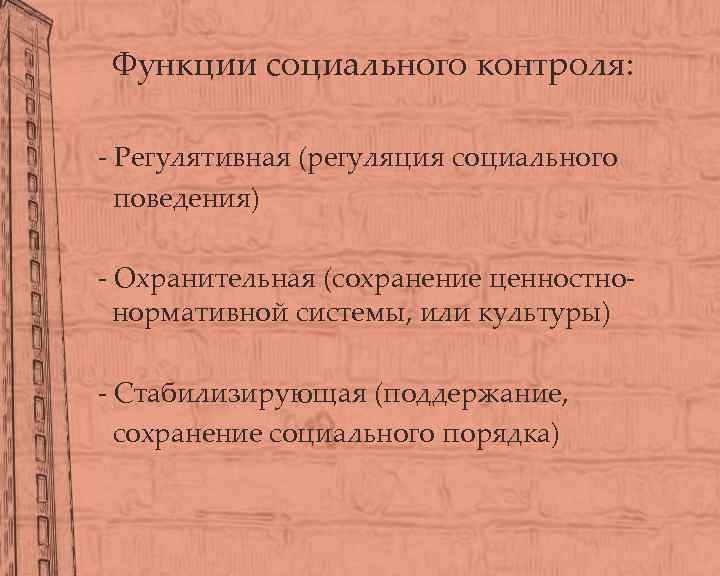 Функции социального контроля:

- Регулятивная (регуляция социального поведения)

- Охранительная (сохранение ценностно-нормативной системы, или культуры)

- Стабилизирующая (поддержание, сохранение социального порядка)